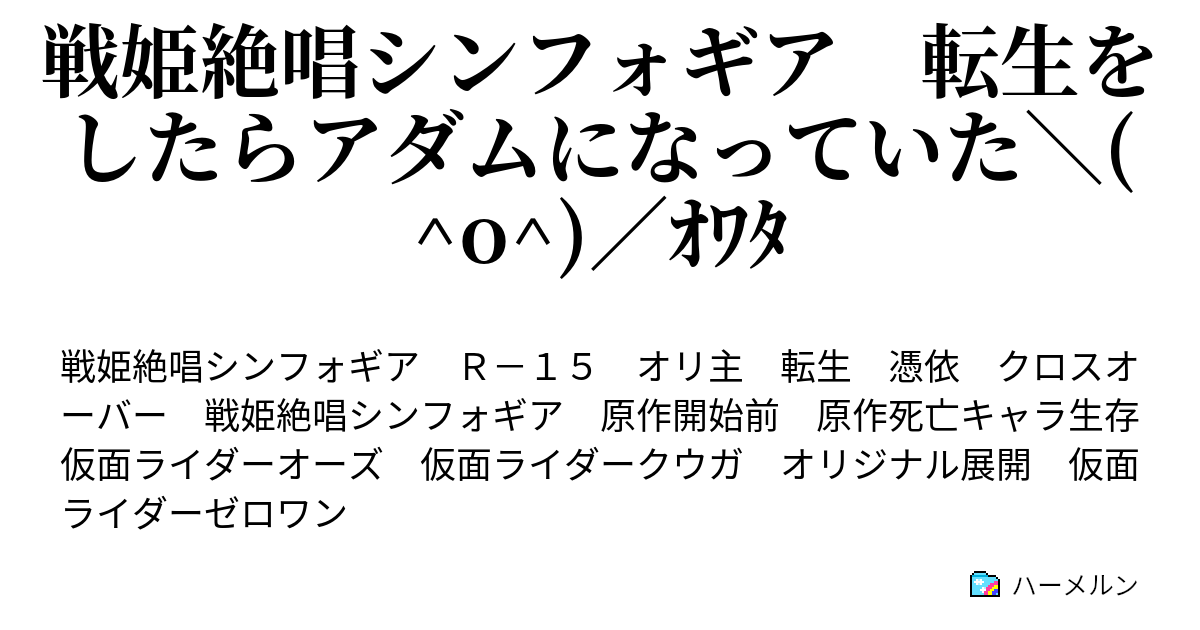 戦姫絶唱シンフォギア　転生をしたらアダムになっていた＼(^o^)／ｵﾜﾀ

戦姫絶唱シンフォギア　Ｒ－１５　オリ主　転生　憑依　クロスオーバー　戦姫絶唱シンフォギア　原作開始前　原作死亡キャラ生存　仮面ライダーオーズ　仮面ライダークウガ　オリジナル展開　仮面ライダーゼロワン

ハーメルン